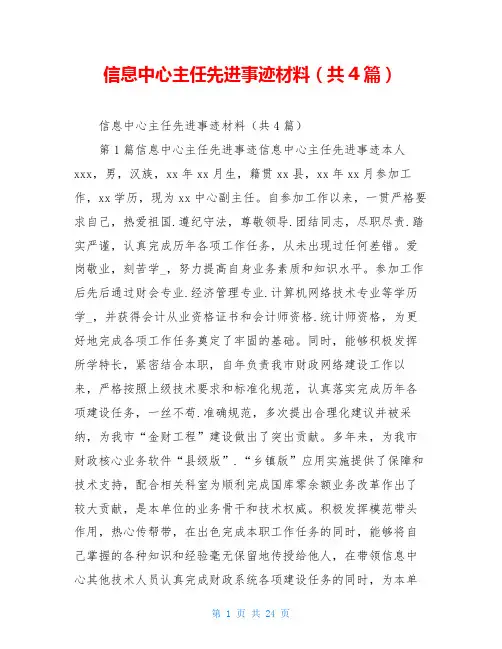 信息中心主任先进事迹材料（共4篇）

信息中心主任先进事迹材料（共4篇）

第1篇信息中心主任先进事迹信息中心主任先进事迹本人xxx，男，汉族，xx年xx月生，籍贯xx县，xx年xx月参加工作，xx学历，现为xx中心副主任。自参加工作以来，一贯严格要求自己，热爱祖国.遵纪守法，尊敬领导.团结同志，尽职尽责.踏实严谨，认真完成历年各项工作任务，从未出现过任何差错。爱岗敬业，刻苦学_，努力提高自身业务素质和知识水平。参加工作后先后通过财会专业.经济管理专业.计算机网络技术专业等学历学_，并获得会计从业资格证书和会计师资格.统计师资格，为更好地完成各项工作任务奠定了牢固的基础。同时，能够积极发挥所学特长，紧密结合本职，自年负责我市财政网络建设工作以来，严格按照上级技术要求和标准化规范，认真落实完成历年各项建设任务，一丝不苟.准确规范，多次提出合理化建议并被采纳，为我市“金财工程”建设做出了突出贡献。多年来，为我市财政核心业务软件“县级版”.“乡镇版”应用实施提供了保障和技术支持，配合相关科室为顺利完成国库零余额业务改革作出了较大贡献，是本单位的业务骨干和技术权威。积极发挥模范带头作用，热心传帮带，在出色完成本职工作任务的同时，能够将自己掌握的各种知识和经验毫无保留地传授给他人，在带领信息中心其他技术人员认真完成财政系统各项建设任务的同时，为本单

第 1 页 共 24 页